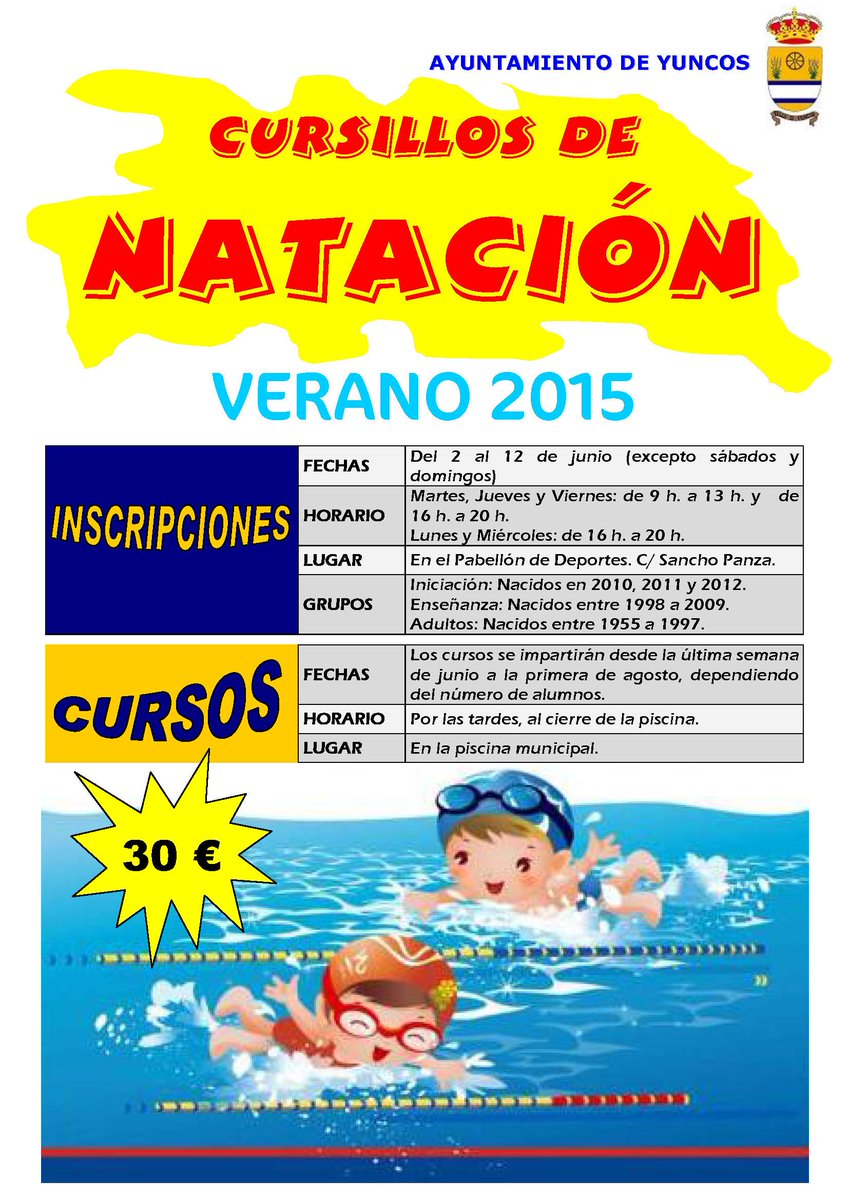 AYUNTAMIENTO DE YUNCOS

CURSILLOS DE

NATACIÓN

VERANO 2015

| INSCRIPCIONES | FECHAS | Del 2 al 12 de junio (excepto sábados y domingos) |
|---|---|---|
| | HORARIO | Martes, Jueves y Viernes: de 9 h. a 13 h. y de 16 h. a 20 h. Lunes y Miércoles: de 16 h. a 20 h. |
| | LUGAR | En el Pabellón de Deportes. C/ Sancho Panza. |
| | GRUPOS | Iniciación: Nacidos en 2010, 2011 y 2012. Enseñanza: Nacidos entre 1998 a 2009. Adultos: Nacidos entre 1955 a 1997. |

| CURSOS | FECHAS | Los cursos se impartirán desde la última semana de junio a la primera de agosto, dependiendo del número de alumnos. |
|---|---|---|
| | HORARIO | Por las tardes, al cierre de la piscina. |
| | LUGAR | En la piscina municipal. |

30 €